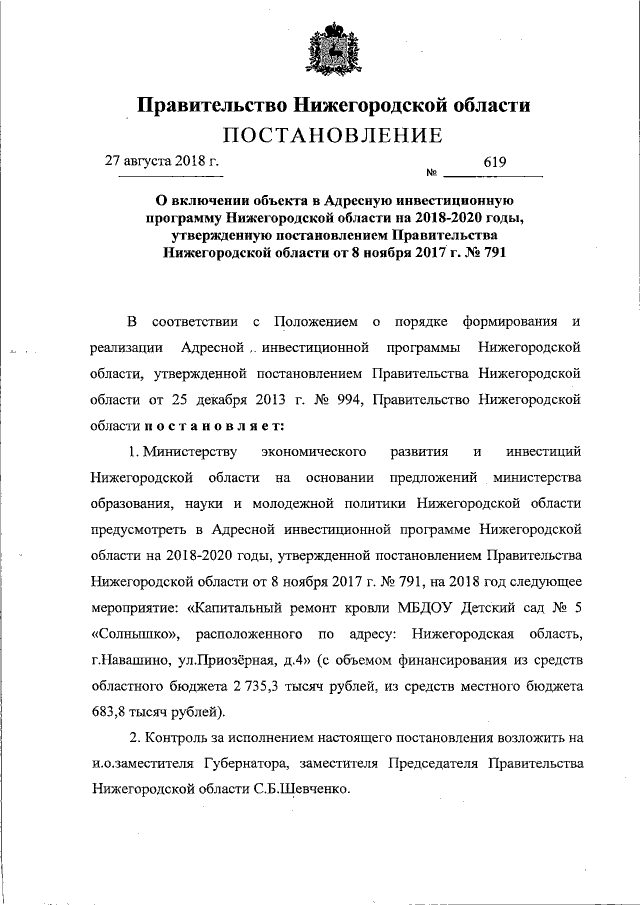 Правительство Нижегородской области
ПОСТАНОВЛЕНИЕ

27 августа 2018 г. № 619

О включении объекта в Адресную инвестиционную программу Нижегородской области на 2018-2020 годы, утвержденную постановлением Правительства Нижегородской области от 8 ноября 2017 г. № 791

В соответствии с Положением о порядке формирования и реализации Адресной инвестиционной программы Нижегородской области, утвержденной постановлением Правительства Нижегородской области от 25 декабря 2013 г. № 994, Правительство Нижегородской области постановляет:

1. Министерству экономического развития и инвестиций Нижегородской области на основании предложений министерства образования, науки и молодежной политики Нижегородской области предусмотреть в Адресной инвестиционной программе Нижегородской области на 2018-2020 годы, утвержденной постановлением Правительства Нижегородской области от 8 ноября 2017 г. № 791, на 2018 год следующее мероприятие: «Капитальный ремонт кровли МБДОУ Детский сад № 5 «Солнышко», расположенного по адресу: Нижегородская область, г.Навашино, ул.Приозёрная, д.4» (с объемом финансирования из средств областного бюджета 2 735,3 тысяч рублей, из средств местного бюджета 683,8 тысяч рублей).

2. Контроль за исполнением настоящего постановления возложить на и.о.заместителя Губернатора, заместителя Председателя Правительства Нижегородской области С.Б.Шевченко.